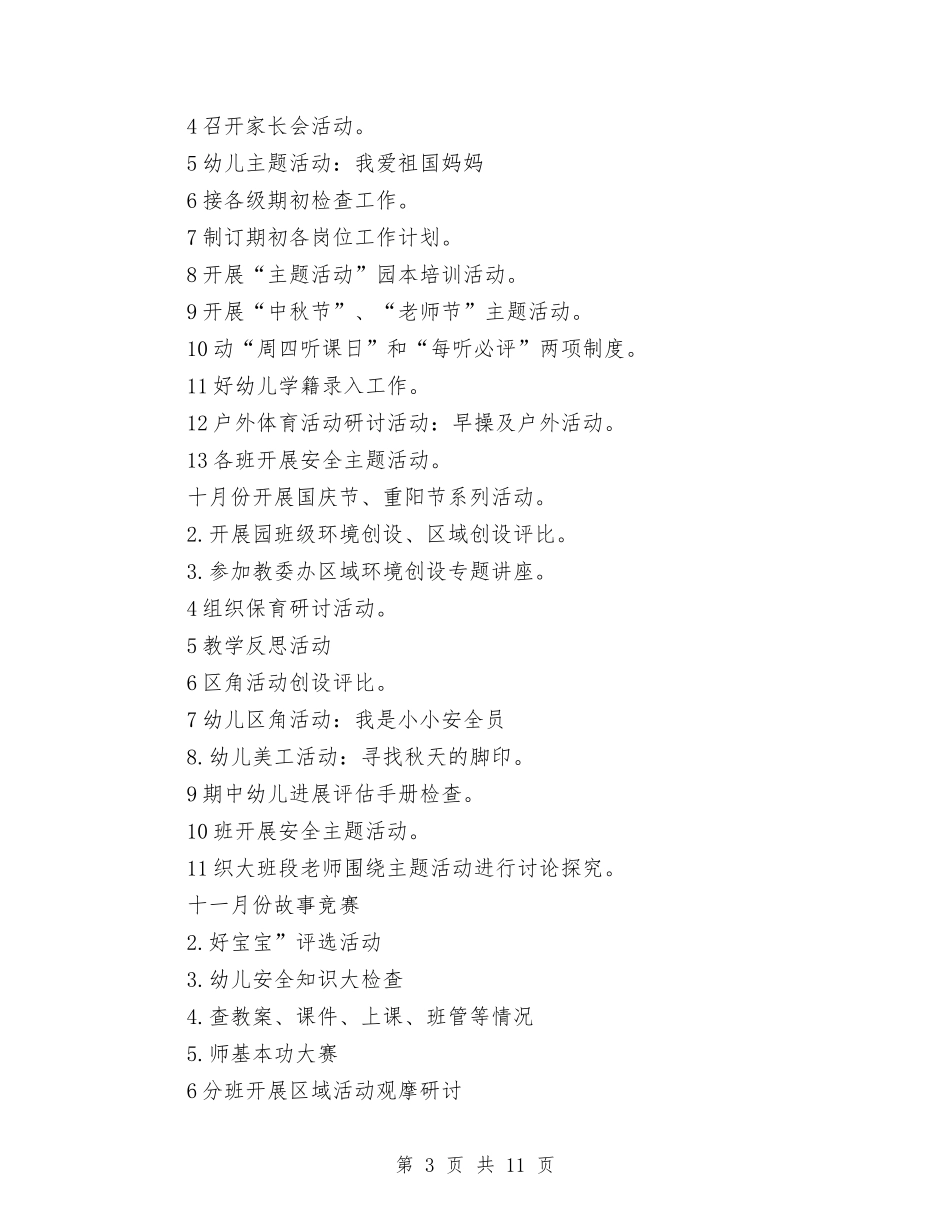 4 召开家长会活动。
5 幼儿主题活动：我爱祖国妈妈
6 接各级期初检查工作。
7 制订期初各岗位工作计划。
8 开展“主题活动”园本培训活动。
9 开展“中秋节”、“老师节”主题活动。
10 动“周四听课日”和“每听必评”两项制度。
11 好幼儿学籍录入工作。
12 户外体育活动研讨活动：早操及户外活动。
13 各班开展安全主题活动。
十月份开展国庆节、重阳节系列活动。
2. 开展园班级环境创设、区域创设评比。
3. 参加教委办区域环境创设专题讲座。
4 组织保育研讨活动。
5 教学反思活动
6 区角活动创设评比。
7 幼儿区角活动：我是小小安全员
8. 幼儿美工活动：寻找秋天的脚印。
9 期中幼儿进展评估手册检查。
10 班开展安全主题活动。
11 织大班段老师围绕主题活动进行讨论探究。
十一月份故事竞赛
2. 好宝宝”评选活动
3. 幼儿安全知识大检查
4. 查教案、课件、上课、班管等情况
5. 师基本功大赛
6 分班开展区域活动观摩研讨

第 3 页 共 11 页